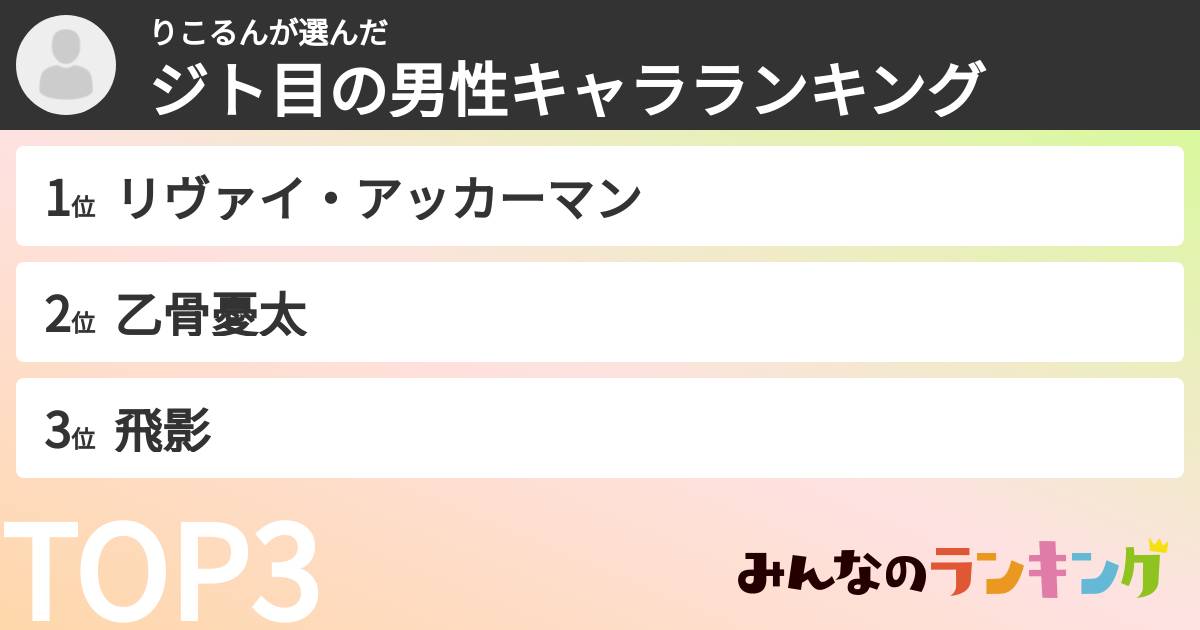 りこるんが選んだ
ジト目の男性キャラランキング

1位 リヴァイ・アッカーマン

2位 乙骨憂太

3位 飛影

TOP3

みんなのランキング